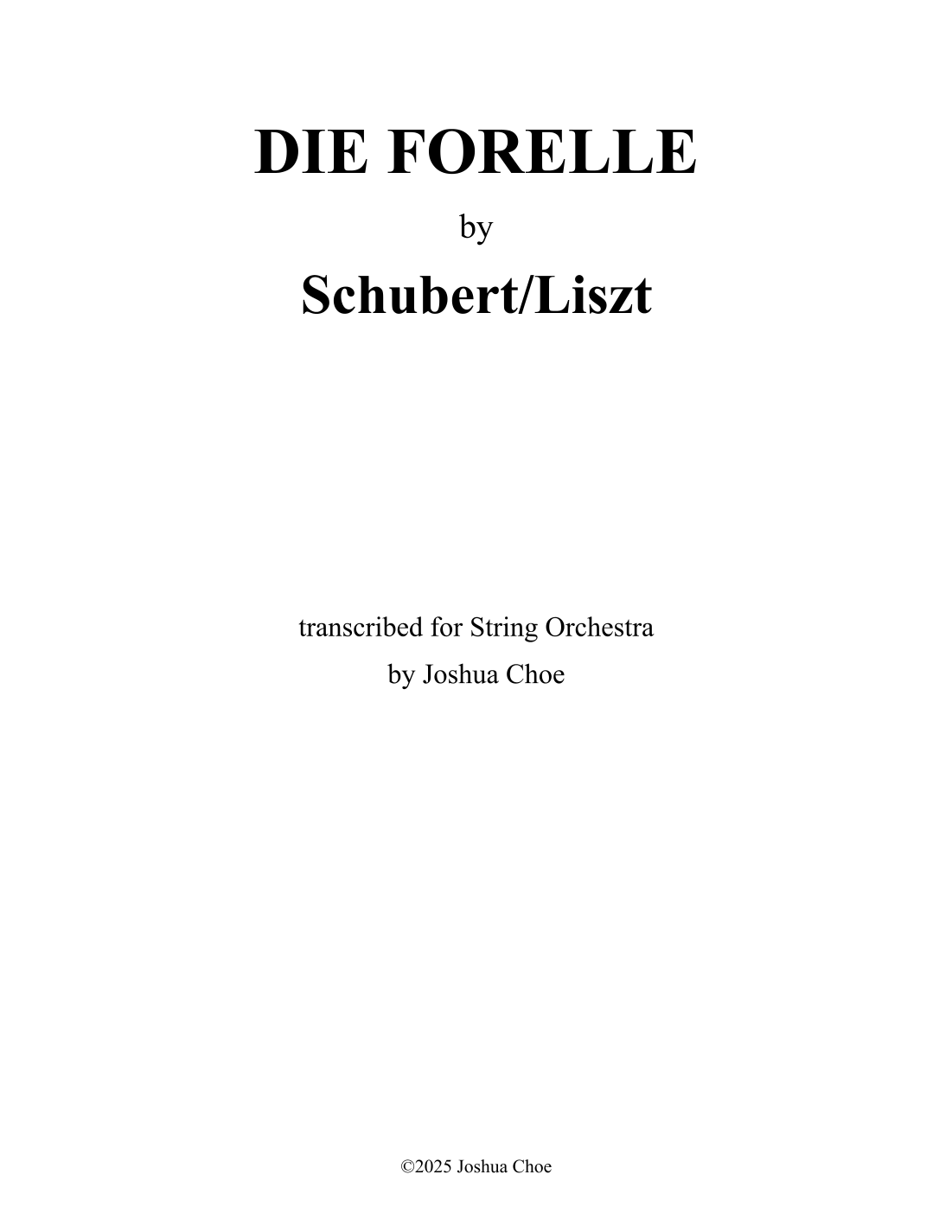 DIE FORELLE

by

Schubert/Liszt

transcribed for String Orchestra
by Joshua Choe

©2025 Joshua Choe